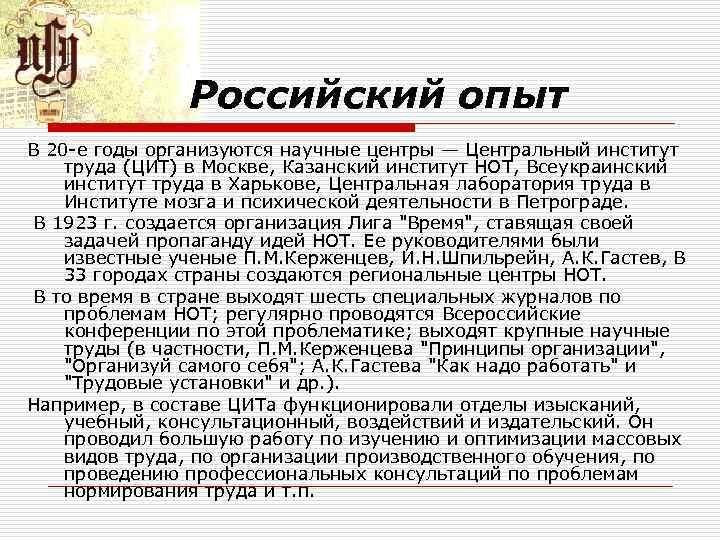 Российский опыт

В 20-е годы организуются научные центры — Центральный институт труда (ЦИТ) в Москве, Казанский институт НОТ, Всеукраинский институт труда в Харькове, Центральная лаборатория труда в Институте мозга и психической деятельности в Петрограде.

В 1923 г. создается организация Лига "Время", ставящая своей задачей пропаганду идей НОТ. Ее руководителями были известные ученые П.М.Керженцев, И.Н.Шпильрейн, А.К.Гастев, В 33 городах страны создаются региональные центры НОТ.

В то время в стране выходят шесть специальных журналов по проблемам НОТ; регулярно проводятся Всероссийские конференции по этой проблематике; выходят крупные научные труды (в частности, П.М.Керженцева "Принципы организации", "Организуй самого себя"; А.К.Гастева "Как надо работать" и "Трудовые установки" и др.).

Например, в составе ЦИТа функционировали отделы изысканий, учебный, консультационный, воздействий и издательский. Он проводил большую работу по изучению и оптимизации массовых видов труда, по организации производственного обучения, по проведению профессиональных консультаций по проблемам нормирования труда и т.п.